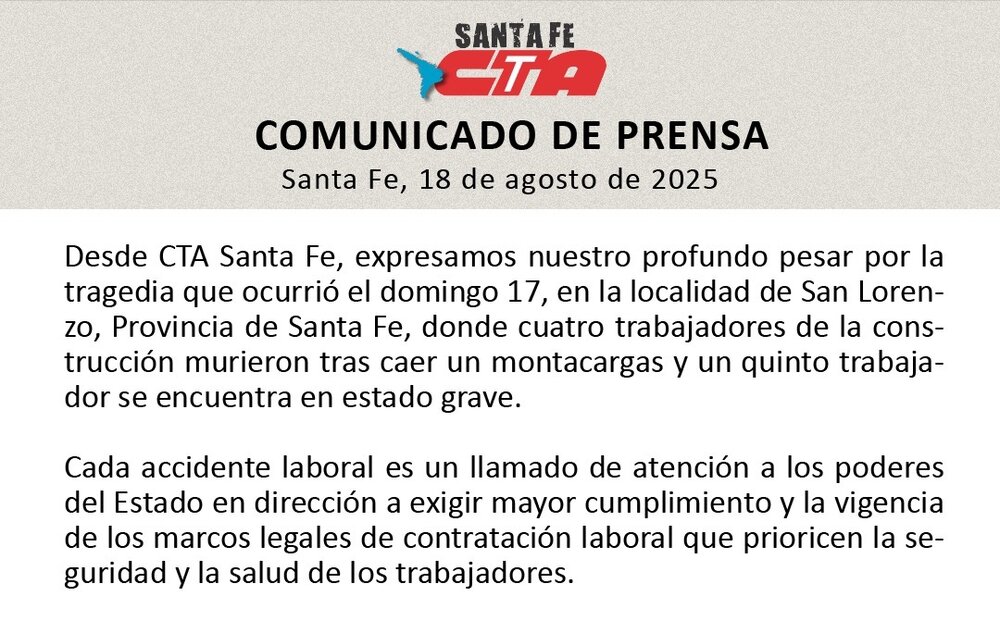 SANTA FE
CTA

COMUNICADO DE PRENSA

Santa Fe, 18 de agosto de 2025

Desde CTA Santa Fe, expresamos nuestro profundo pesar por la tragedia que ocurrió el domingo 17, en la localidad de San Lorenzo, Provincia de Santa Fe, donde cuatro trabajadores de la construcción murieron tras caer un montacargas y un quinto trabajador se encuentra en estado grave.

Cada accidente laboral es un llamado de atención a los poderes del Estado en dirección a exigir mayor cumplimiento y la vigencia de los marcos legales de contratación laboral que prioricen la seguridad y la salud de los trabajadores.